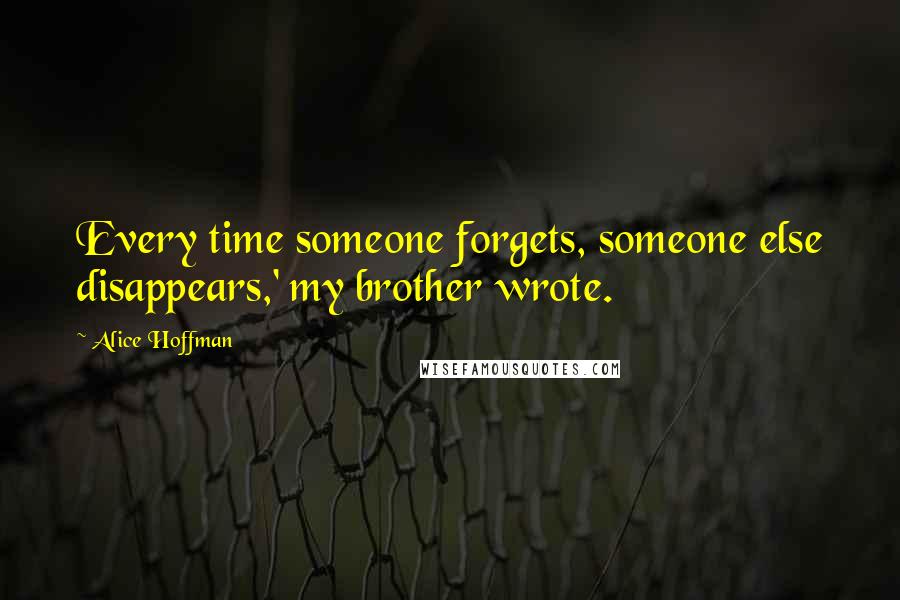 Every time someone forgets, someone else disappears,' my brother wrote.

~ Alice Hoffman

WISEFAMOUSQUOTES.COM